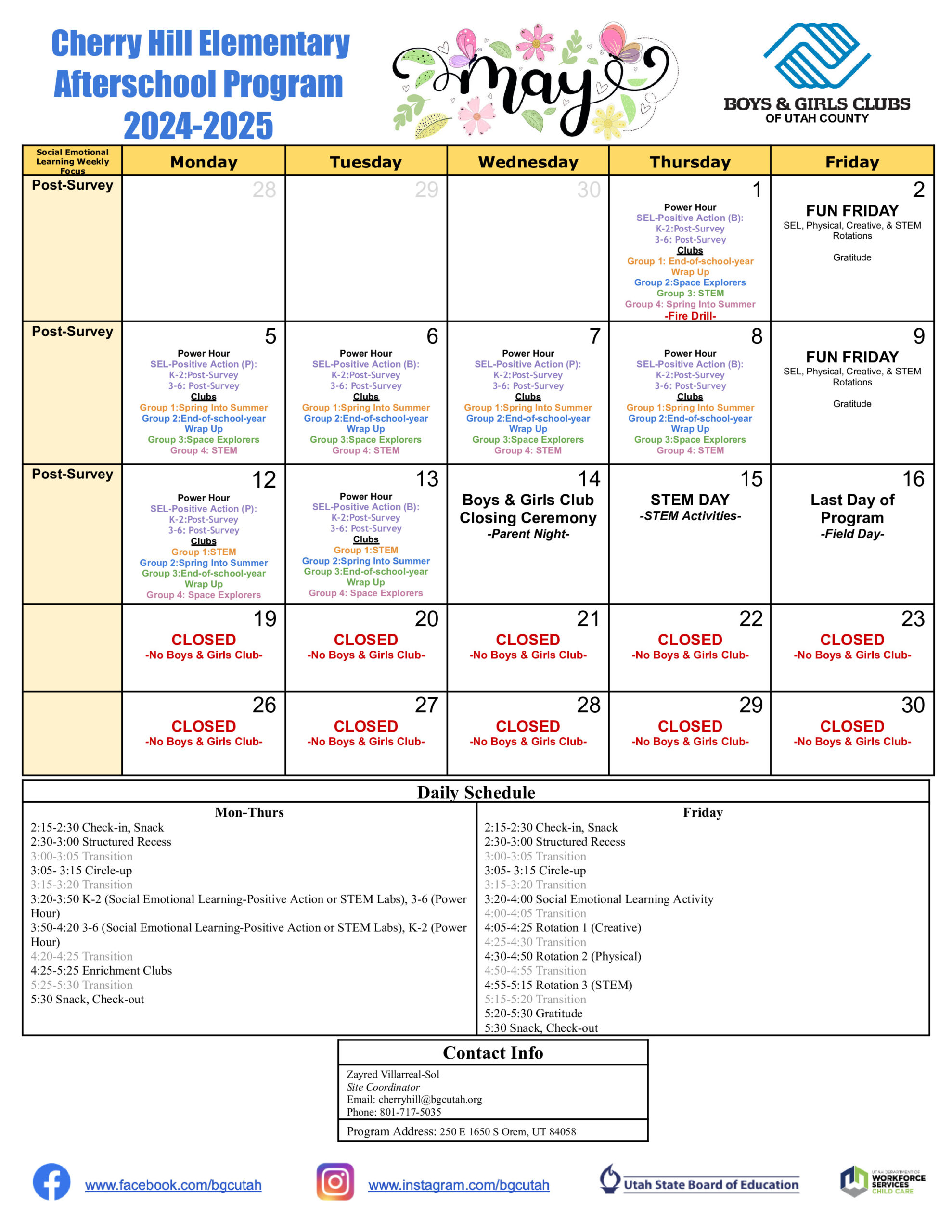 Cherry Hill Elementary Afterschool Program 2024-2025

May

BOYS & GIRLS CLUBS OF UTAH COUNTY

| Social Emotional Learning Weekly Focus | Monday | Tuesday | Wednesday | Thursday | Friday |
|---|---|---|---|---|---|
| Post-Survey | 28 | 29 | 30 | 1 Power Hour SEL-Positive Action (B): K-2:Post-Survey 3-6: Post-Survey Clubs Group 1: End-of-school-year Wrap Up Group 2:Space Explorers Group 3: STEM Group 4: Spring Into Summer -Fire Drill- | 2 FUN FRIDAY SEL, Physical, Creative, & STEM Rotations Gratitude |
| Post-Survey | 5 Power Hour SEL-Positive Action (P): K-2:Post-Survey 3-6: Post-Survey Clubs Group 1:Spring Into Summer Group 2:End-of-school-year Wrap Up Group 3:Space Explorers Group 4: STEM | 6 Power Hour SEL-Positive Action (B): K-2:Post-Survey 3-6: Post-Survey Clubs Group 1:Spring Into Summer Group 2:End-of-school-year Wrap Up Group 3:Space Explorers Group 4: STEM | 7 Power Hour SEL-Positive Action (P): K-2:Post-Survey 3-6: Post-Survey Clubs Group 1:Spring Into Summer Group 2:End-of-school-year Wrap Up Group 3:Space Explorers Group 4: STEM | 8 Power Hour SEL-Positive Action (B): K-2:Post-Survey 3-6: Post-Survey Clubs Group 1:Spring Into Summer Group 2:End-of-school-year Wrap Up Group 3:Space Explorers Group 4: STEM | 9 FUN FRIDAY SEL, Physical, Creative, & STEM Rotations Gratitude |
| Post-Survey | 12 Power Hour SEL-Positive Action (P): K-2:Post-Survey 3-6: Post-Survey Clubs Group 1:STEM Group 2:Spring Into Summer Group 3:End-of-school-year Wrap Up Group 4: Space Explorers | 13 Power Hour SEL-Positive Action (B): K-2:Post-Survey 3-6: Post-Survey Clubs Group 1:STEM Group 2:Spring Into Summer Group 3:End-of-school-year Wrap Up Group 4: Space Explorers | 14 Boys & Girls Club Closing Ceremony -Parent Night- | 15 STEM DAY -STEM Activities- | 16 Last Day of Program -Field Day- |
| | 19 CLOSED -No Boys & Girls Club- | 20 CLOSED -No Boys & Girls Club- | 21 CLOSED -No Boys & Girls Club- | 22 CLOSED -No Boys & Girls Club- | 23 CLOSED -No Boys & Girls Club- |
| | 26 CLOSED -No Boys & Girls Club- | 27 CLOSED -No Boys & Girls Club- | 28 CLOSED -No Boys & Girls Club- | 29 CLOSED -No Boys & Girls Club- | 30 CLOSED -No Boys & Girls Club- |

Daily Schedule

Mon-Thurs
2:15-2:30 Check-in, Snack
2:30-3:00 Structured Recess
3:00-3:05 Transition
3:05- 3:15 Circle-up
3:15-3:20 Transition
3:20-3:50 K-2 (Social Emotional Learning-Positive Action or STEM Labs), 3-6 (Power Hour)
3:50-4:20 3-6 (Social Emotional Learning-Positive Action or STEM Labs), K-2 (Power Hour)
4:20-4:25 Transition
4:25-5:25 Enrichment Clubs
5:25-5:30 Transition
5:30 Snack, Check-out

Friday
2:15-2:30 Check-in, Snack
2:30-3:00 Structured Recess
3:00-3:05 Transition
3:05- 3:15 Circle-up
3:15-3:20 Transition
3:20-4:00 Social Emotional Learning Activity
4:00-4:05 Transition
4:05-4:25 Rotation 1 (Creative)
4:25-4:30 Transition
4:30-4:50 Rotation 2 (Physical)
4:50-4:55 Transition
4:55-5:15 Rotation 3 (STEM)
5:15-5:20 Transition
5:20-5:30 Gratitude
5:30 Snack, Check-out

Contact Info
Zayred Villarreal-Sol
Site Coordinator
Email: cherryhill@bgcutah.org
Phone: 801-717-5035
Program Address: 250 E 1650 S Orem, UT 84058

www.facebook.com/bgcutah
www.instagram.com/bgcutah
Utah State Board of Education
UTAH DEPARTMENT OF WORKFORCE SERVICES CHILD CARE